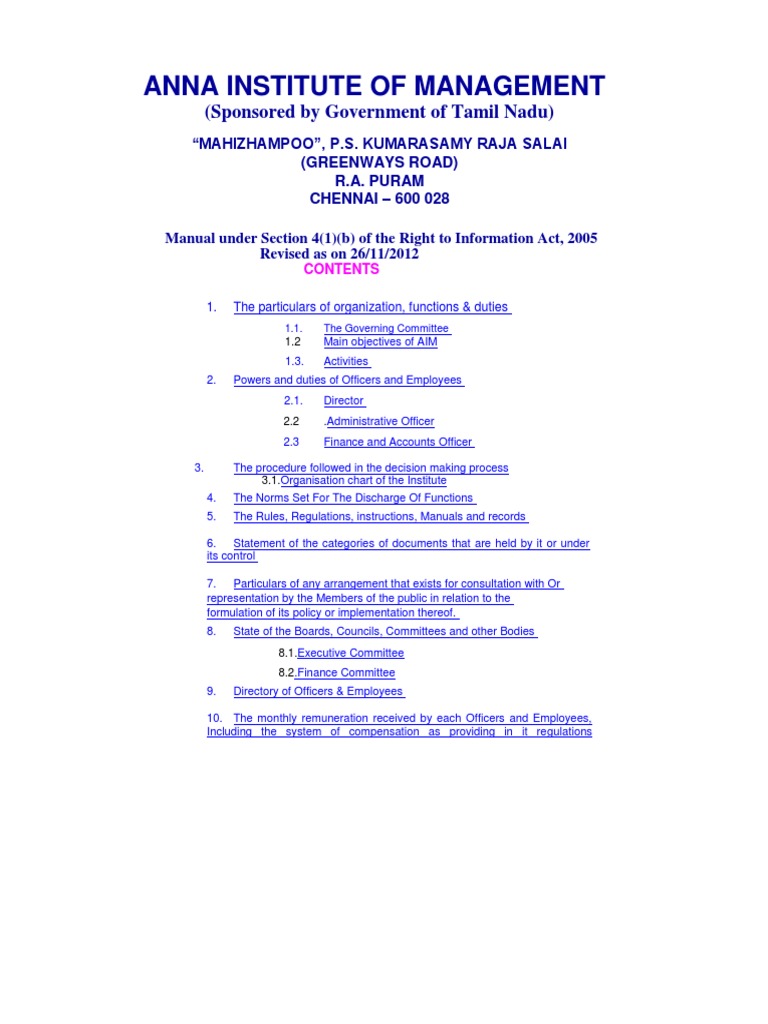 ANNA INSTITUTE OF MANAGEMENT
(Sponsored by Government of Tamil Nadu)

"MAHIZHAMPOO", P.S. KUMARASAMY RAJA SALAI
(GREENWAYS ROAD)
R.A. PURAM
CHENNAI – 600 028

Manual under Section 4(1)(b) of the Right to Information Act, 2005
Revised as on 26/11/2012
CONTENTS

1. The particulars of organization, functions & duties

1.1. The Governing Committee
1.2 Main objectives of AIM
1.3. Activities

2. Powers and duties of Officers and Employees

2.1. Director
2.2 .Administrative Officer
2.3 Finance and Accounts Officer

3. The procedure followed in the decision making process
3.1.Organisation chart of the Institute

4. The Norms Set For The Discharge Of Functions

5. The Rules, Regulations, instructions, Manuals and records

6. Statement of the categories of documents that are held by it or under its control

7. Particulars of any arrangement that exists for consultation with Or representation by the Members of the public in relation to the formulation of its policy or implementation thereof.

8. State of the Boards, Councils, Committees and other Bodies

8.1.Executive Committee
8.2.Finance Committee

9. Directory of Officers & Employees

10. The monthly remuneration received by each Officers and Employees, Including the system of compensation as providing in it regulations